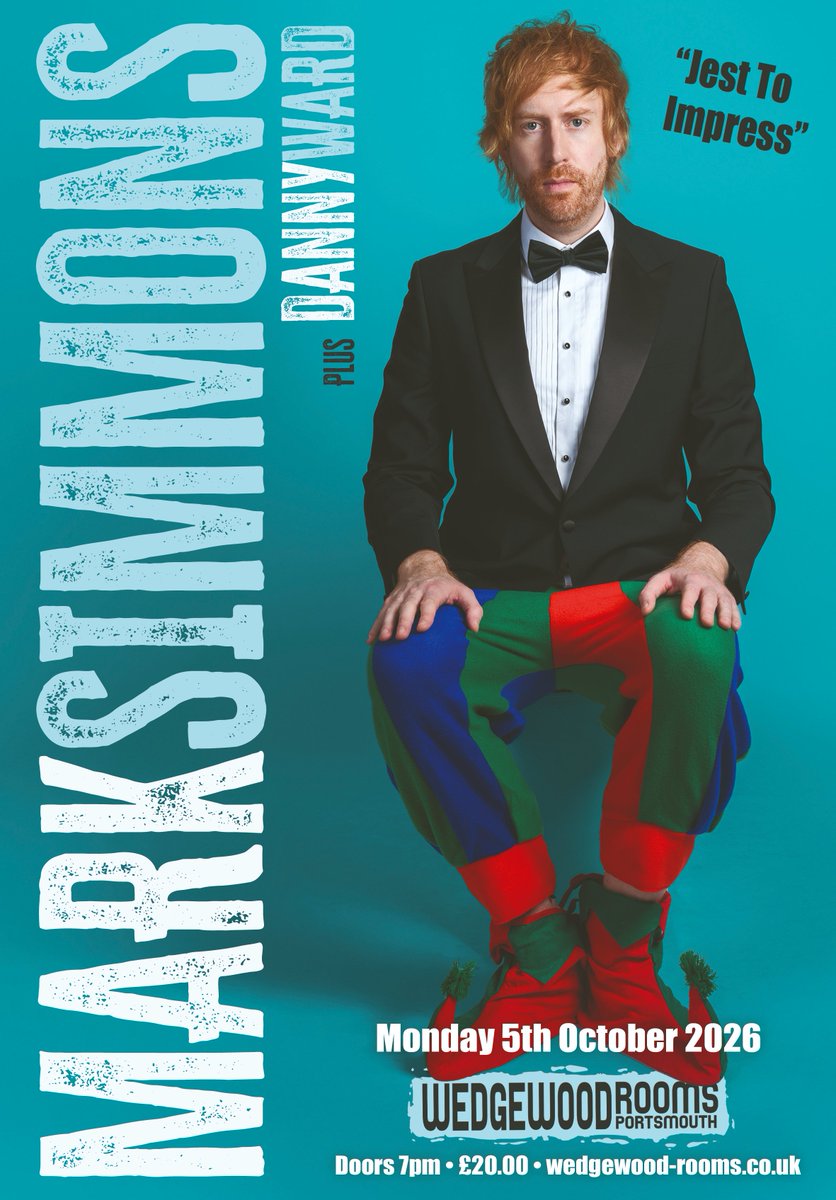 MARKSIMMONS
PLUS DANNYWARD

"Jest To Impress"

Monday 5th October 2026

WEDGEWOOD ROOMS PORTSMOUTH

Doors 7pm • £20.00 • wedgewood-rooms.co.uk